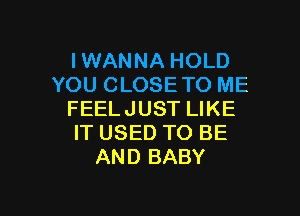 I WANNA HOLD
YOU CLOSE TO ME
FEEL JUST LIKE
IT USED TO BE
AND BABY